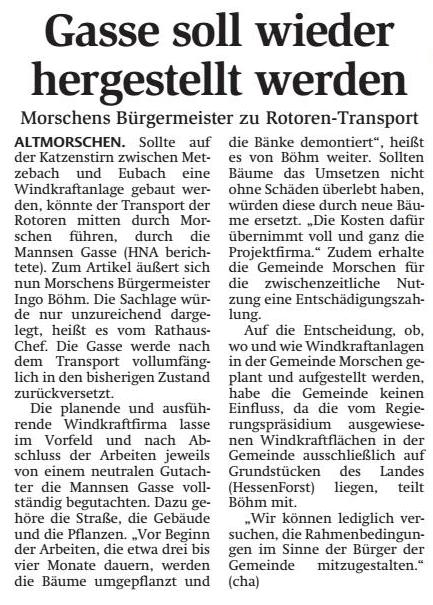 Gasse soll wieder hergestellt werden

Morschens Bürgermeister zu Rotoren-Transport

ALTMORSCHEN. Sollte auf der Katzenstirn zwischen Metzebach und Eubach eine Windkraftanlage gebaut werden, könnte der Transport der Rotoren mitten durch Morschen führen, durch die Mannsen Gasse (HNA berichtete). Zum Artikel äußert sich nun Morschens Bürgermeister Ingo Böhm. Die Sachlage würde nur unzureichend dargelegt, heißt es vom Rathaus-Chef. Die Gasse werde nach dem Transport vollumfänglich in den bisherigen Zustand zurückversetzt.

Die planende und ausführende Windkraftfirma lasse im Vorfeld und nach Abschluss der Arbeiten jeweils von einem neutralen Gutachter die Mannsen Gasse vollständig begutachten. Dazu gehöre die Straße, die Gebäude und die Pflanzen. „Vor Beginn der Arbeiten, die etwa drei bis vier Monate dauern, werden die Bäume umgepflanzt und die Bänke demontiert“, heißt es von Böhm weiter. Sollten Bäume das Umsetzen nicht ohne Schäden überlebt haben, würden diese durch neue Bäume ersetzt. „Die Kosten dafür übernimmt voll und ganz die Projektfirma.“ Zudem erhalte die Gemeinde Morschen für die zwischenzeitliche Nutzung eine Entschädigungszahlung.

Auf die Entscheidung, ob, wo und wie Windkraftanlagen in der Gemeinde Morschen geplant und aufgestellt werden, habe die Gemeinde keinen Einfluss, da die vom Regierungspräsidium ausgewiesenen Windkraftflächen in der Gemeinde ausschließlich auf Grundstücken des Landes (HessenForst) liegen, teilt Böhm mit.

„Wir können lediglich versuchen, die Rahmenbedingungen im Sinne der Bürger der Gemeinde mitzugestalten.“ (cha)